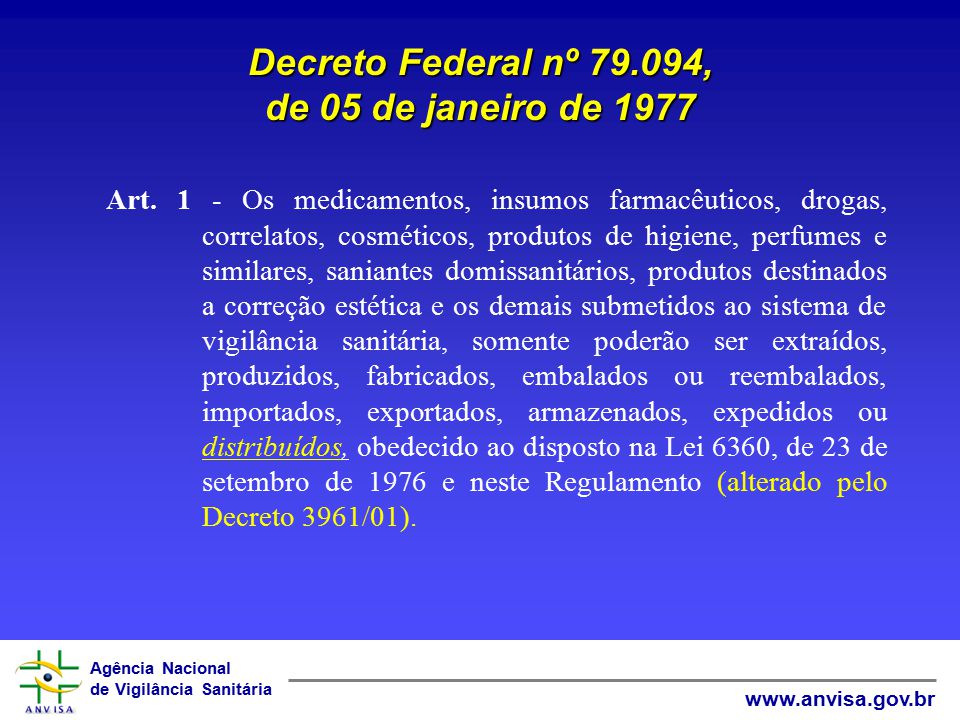 Decreto Federal nº 79.094, de 05 de janeiro de 1977

Art. 1 - Os medicamentos, insumos farmacêuticos, drogas, correlatos, cosméticos, produtos de higiene, perfumes e similares, saniantes domissanitários, produtos destinados a correção estética e os demais submetidos ao sistema de vigilância sanitária, somente poderão ser extraídos, produzidos, fabricados, embalados ou reembalados, importados, exportados, armazenados, expedidos ou distribuídos, obedecido ao disposto na Lei 6360, de 23 de setembro de 1976 e neste Regulamento (alterado pelo Decreto 3961/01).

ANVISA
Agência Nacional de Vigilância Sanitária

www.anvisa.gov.br